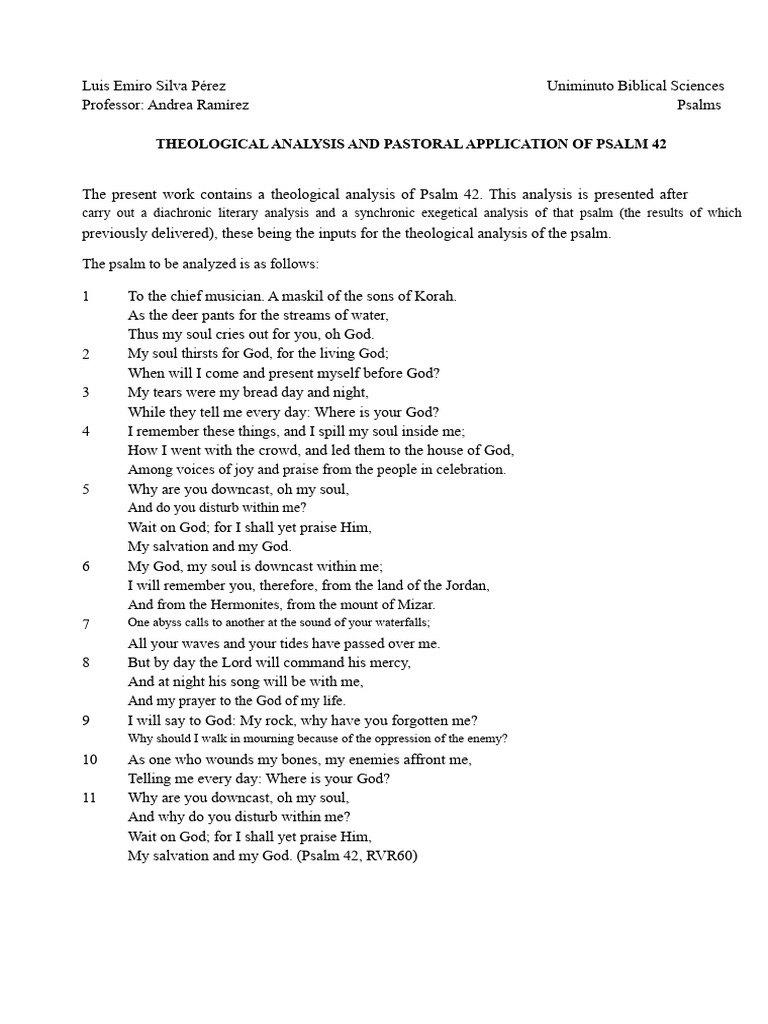 Luis Emiro Silva Pérez
Professor: Andrea Ramírez

Uniminuto Biblical Sciences
Psalms

THEOLOGICAL ANALYSIS AND PASTORAL APPLICATION OF PSALM 42

The present work contains a theological analysis of Psalm 42. This analysis is presented after carry out a diachronic literary analysis and a synchronic exegetical analysis of that psalm (the results of which previously delivered), these being the inputs for the theological analysis of the psalm.

The psalm to be analyzed is as follows:

1 To the chief musician. A maskil of the sons of Korah.
As the deer pants for the streams of water,
Thus my soul cries out for you, oh God.
2 My soul thirsts for God, for the living God;
When will I come and present myself before God?
3 My tears were my bread day and night,
While they tell me every day: Where is your God?
4 I remember these things, and I spill my soul inside me;
How I went with the crowd, and led them to the house of God,
Among voices of joy and praise from the people in celebration.
5 Why are you downcast, oh my soul,
And do you disturb within me?
Wait on God; for I shall yet praise Him,
My salvation and my God.
6 My God, my soul is downcast within me;
I will remember you, therefore, from the land of the Jordan,
And from the Hermonites, from the mount of Mizar.
7 One abyss calls to another at the sound of your waterfalls;
All your waves and your tides have passed over me.
8 But by day the Lord will command his mercy,
And at night his song will be with me,
And my prayer to the God of my life.
9 I will say to God: My rock, why have you forgotten me?
Why should I walk in mourning because of the oppression of the enemy?
10 As one who wounds my bones, my enemies affront me,
Telling me every day: Where is your God?
11 Why are you downcast, oh my soul,
And why do you disturb within me?
Wait on God; for I shall yet praise Him,
My salvation and my God. (Psalm 42, RVR60)